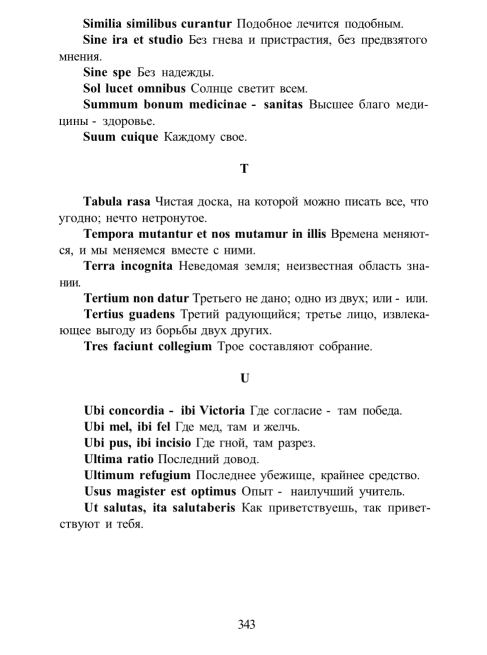 Similia similibus curantur Подобное лечится подобным.

Sine ira et studio Без гнева и пристрастия, без предвзятого мнения.

Sine spe Без надежды.

Sol lucet omnibus Солнце светит всем.

Summum bonum medicinae - sanitas Высшее благо медицины - здоровье.

Suum cuique Каждому свое.

T

Tabula rasa Чистая доска, на которой можно писать все, что угодно; нечто нетронутое.

Tempora mutantur et nos mutamur in illis Времена меняются, и мы меняемся вместе с ними.

Terra incognita Неведомая земля; неизвестная область знании.

Tertium non datur Третьего не дано; одно из двух; или - или.

Tertius guadens Третий радующийся; третье лицо, извлекающее выгоду из борьбы двух других.

Tres faciunt collegium Трое составляют собрание.

U

Ubi concordia - ibi Victoria Где согласие - там победа.

Ubi mel, ibi fel Где мед, там и желчь.

Ubi pus, ibi incisio Где гной, там разрез.

Ultima ratio Последний довод.

Ultimum refugium Последнее убежище, крайнее средство.

Usus magister est optimus Опыт - наилучший учитель.

Ut salutas, ita salutaberis Как приветствуешь, так приветствуют и тебя.

343